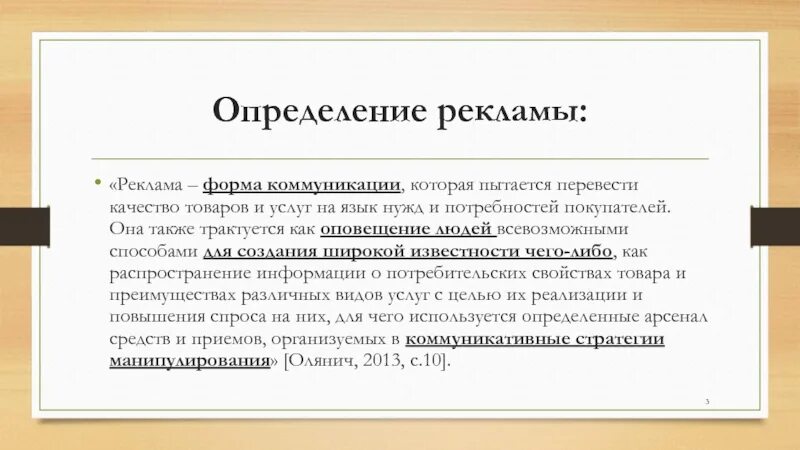 Определение рекламы:

• «Реклама – форма коммуникации, которая пытается перевести качество товаров и услуг на язык нужд и потребностей покупателей. Она также трактуется как оповещение людей всевозможными способами для создания широкой известности чего-либо, как распространение информации о потребительских свойствах товара и преимуществах различных видов услуг с целью их реализации и повышения спроса на них, для чего используется определенные арсенал средств и приемов, организуемых в коммуникативные стратегии манипулирования» [Олянич, 2013, с.10].

3